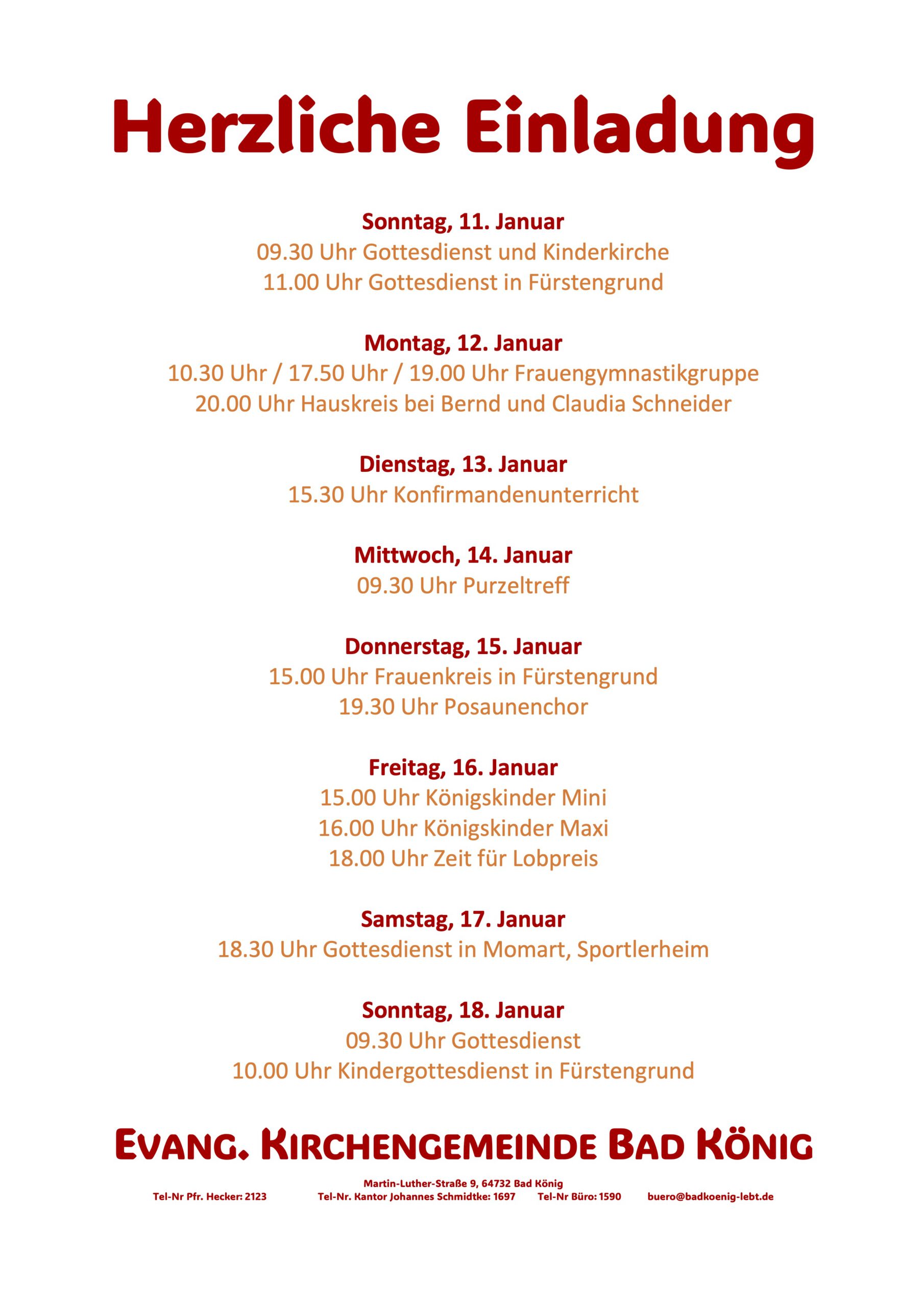 Herzliche Einladung

Sonntag, 11. Januar
09.30 Uhr Gottesdienst und Kinderkirche
11.00 Uhr Gottesdienst in Fürstengrund

Montag, 12. Januar
10.30 Uhr / 17.50 Uhr / 19.00 Uhr Frauengymnastikgruppe
20.00 Uhr Hauskreis bei Bernd und Claudia Schneider

Dienstag, 13. Januar
15.30 Uhr Konfirmandenunterricht

Mittwoch, 14. Januar
09.30 Uhr Purzeltreff

Donnerstag, 15. Januar
15.00 Uhr Frauenkreis in Fürstengrund
19.30 Uhr Posaunenchor

Freitag, 16. Januar
15.00 Uhr Königskinder Mini
16.00 Uhr Königskinder Maxi
18.00 Uhr Zeit für Lobpreis

Samstag, 17. Januar
18.30 Uhr Gottesdienst in Momart, Sportlerheim

Sonntag, 18. Januar
09.30 Uhr Gottesdienst
10.00 Uhr Kindergottesdienst in Fürstengrund

EVANG. KIRCHENGEMEINDE BAD KÖNIG

Martin-Luther-Straße 9, 64732 Bad König
Tel-Nr Pfr. Hecker: 2123 Tel-Nr. Kantor Johannes Schmidtke: 1697 Tel-Nr Büro: 1590 buero@badkoenig-lebt.de